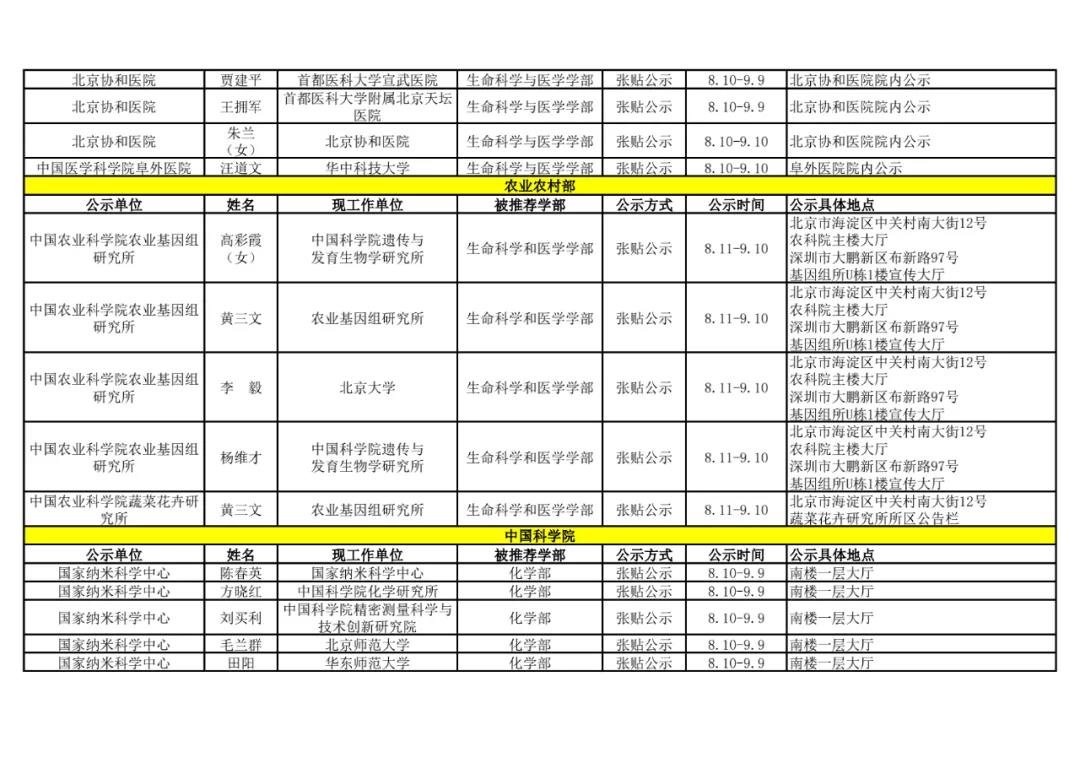 | 北京协和医院 | 贾建平 | 首都医科大学宣武医院 | 生命科学与医学学部 | 张贴公示 | 8.10-9.9 | 北京协和医院院内公示 |
|---|---|---|---|---|---|---|
| 北京协和医院 | 王拥军 | 首都医科大学附属北京天坛医院 | 生命科学与医学学部 | 张贴公示 | 8.10-9.9 | 北京协和医院院内公示 |
| 北京协和医院 | 朱兰（女） | 北京协和医院 | 生命科学与医学学部 | 张贴公示 | 8.10-9.10 | 北京协和医院院内公示 |
| 中国医学科学院阜外医院 | 汪道文 | 华中科技大学 | 生命科学与医学学部 | 张贴公示 | 8.10-9.10 | 阜外医院院内公示 |
| 农业农村部 | | | | | | |
| 公示单位 | 姓名 | 现工作单位 | 被推荐学部 | 公示方式 | 公示时间 | 公示具体地点 |
| 中国农业科学院农业基因组研究所 | 高彩霞（女） | 中国科学院遗传与发育生物学研究所 | 生命科学和医学学部 | 张贴公示 | 8.11-9.10 | 北京市海淀区中关村南大街12号农科院主楼大厅 深圳市大鹏新区布新路97号基因组所U栋1楼宣传大厅 |
| 中国农业科学院农业基因组研究所 | 黄三文 | 农业基因组研究所 | 生命科学和医学学部 | 张贴公示 | 8.11-9.10 | 北京市海淀区中关村南大街12号农科院主楼大厅 深圳市大鹏新区布新路97号基因组所U栋1楼宣传大厅 |
| 中国农业科学院农业基因组研究所 | 李　毅 | 北京大学 | 生命科学和医学学部 | 张贴公示 | 8.11-9.10 | 北京市海淀区中关村南大街12号农科院主楼大厅 深圳市大鹏新区布新路97号基因组所U栋1楼宣传大厅 |
| 中国农业科学院农业基因组研究所 | 杨维才 | 中国科学院遗传与发育生物学研究所 | 生命科学和医学学部 | 张贴公示 | 8.11-9.10 | 北京市海淀区中关村南大街12号农科院主楼大厅 深圳市大鹏新区布新路97号基因组所U栋1楼宣传大厅 |
| 中国农业科学院蔬菜花卉研究所 | 黄三文 | 农业基因组研究所 | 生命科学和医学学部 | 张贴公示 | 8.11-9.10 | 北京市海淀区中关村南大街12号蔬菜花卉研究所所区公告栏 |
| 中国科学院 | | | | | | |
| 公示单位 | 姓名 | 现工作单位 | 被推荐学部 | 公示方式 | 公示时间 | 公示具体地点 |
| 国家纳米科学中心 | 陈春英 | 国家纳米科学中心 | 化学部 | 张贴公示 | 8.10-9.9 | 南楼一层大厅 |
| 国家纳米科学中心 | 方晓红 | 中国科学院化学研究所 | 化学部 | 张贴公示 | 8.10-9.9 | 南楼一层大厅 |
| 国家纳米科学中心 | 刘买利 | 中国科学院精密测量科学与技术创新研究院 | 化学部 | 张贴公示 | 8.10-9.9 | 南楼一层大厅 |
| 国家纳米科学中心 | 毛兰群 | 北京师范大学 | 化学部 | 张贴公示 | 8.10-9.9 | 南楼一层大厅 |
| 国家纳米科学中心 | 田阳 | 华东师范大学 | 化学部 | 张贴公示 | 8.10-9.9 | 南楼一层大厅 |